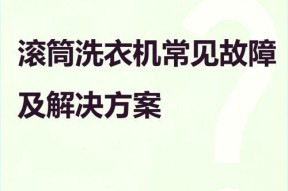 滚筒洗衣机常见故障及解决方案